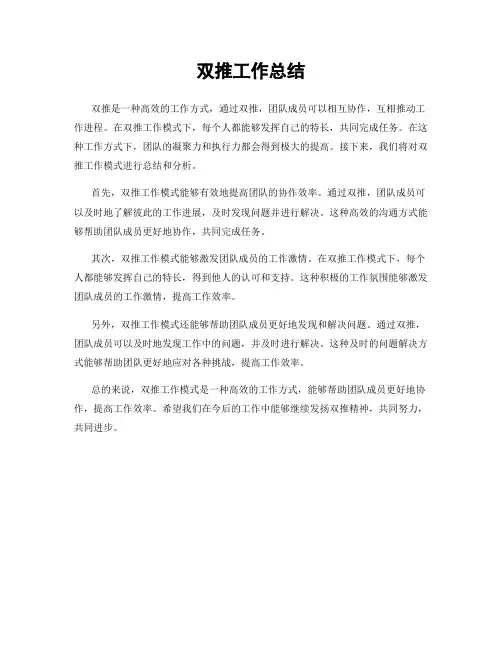 双推工作总结

双推是一种高效的工作方式，通过双推，团队成员可以相互协作，互相推动工作进程。在双推工作模式下，每个人都能够发挥自己的特长，共同完成任务。在这种工作方式下，团队的凝聚力和执行力都会得到极大的提高。接下来，我们将对双推工作模式进行总结和分析。

首先，双推工作模式能够有效地提高团队的协作效率。通过双推，团队成员可以及时地了解彼此的工作进展，及时发现问题并进行解决。这种高效的沟通方式能够帮助团队成员更好地协作，共同完成任务。

其次，双推工作模式能够激发团队成员的工作激情。在双推工作模式下，每个人都能够发挥自己的特长，得到他人的认可和支持。这种积极的工作氛围能够激发团队成员的工作激情，提高工作效率。

另外，双推工作模式还能够帮助团队成员更好地发现和解决问题。通过双推，团队成员可以及时地发现工作中的问题，并及时进行解决。这种及时的问题解决方式能够帮助团队更好地应对各种挑战，提高工作效率。

总的来说，双推工作模式是一种高效的工作方式，能够帮助团队成员更好地协作，提高工作效率。希望我们在今后的工作中能够继续发扬双推精神，共同努力，共同进步。